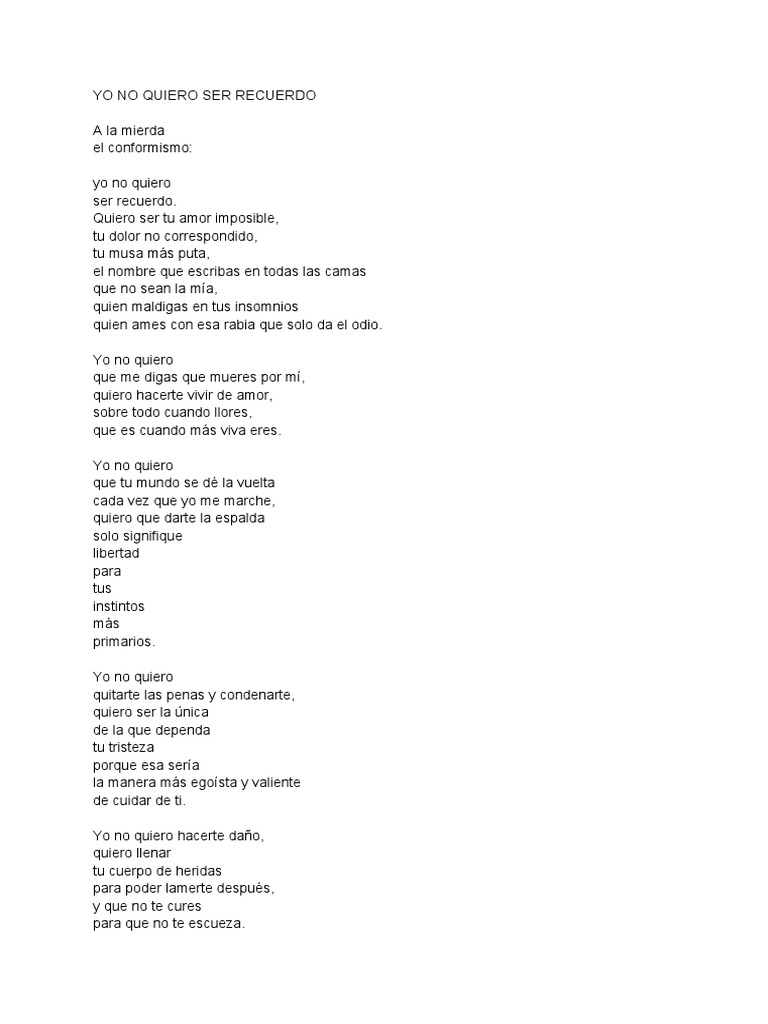 YO NO QUIERO SER RECUERDO

A la mierda
el conformismo:

yo no quiero
ser recuerdo.
Quiero ser tu amor imposible,
tu dolor no correspondido,
tu musa más puta,
el nombre que escribas en todas las camas
que no sean la mía,
quien maldigas en tus insomnios
quien ames con esa rabia que solo da el odio.

Yo no quiero
que me digas que mueres por mí,
quiero hacerte vivir de amor,
sobre todo cuando llores,
que es cuando más viva eres.

Yo no quiero
que tu mundo se dé la vuelta
cada vez que yo me marche,
quiero que darte la espalda
solo signifique
libertad
para
tus
instintos
más
primarios.

Yo no quiero
quitarte las penas y condenarte,
quiero ser la única
de la que dependa
tu tristeza
porque esa sería
la manera más egoísta y valiente
de cuidar de ti.

Yo no quiero hacerte daño,
quiero llenar
tu cuerpo de heridas
para poder lamerte después,
y que no te cures
para que no te escueza.